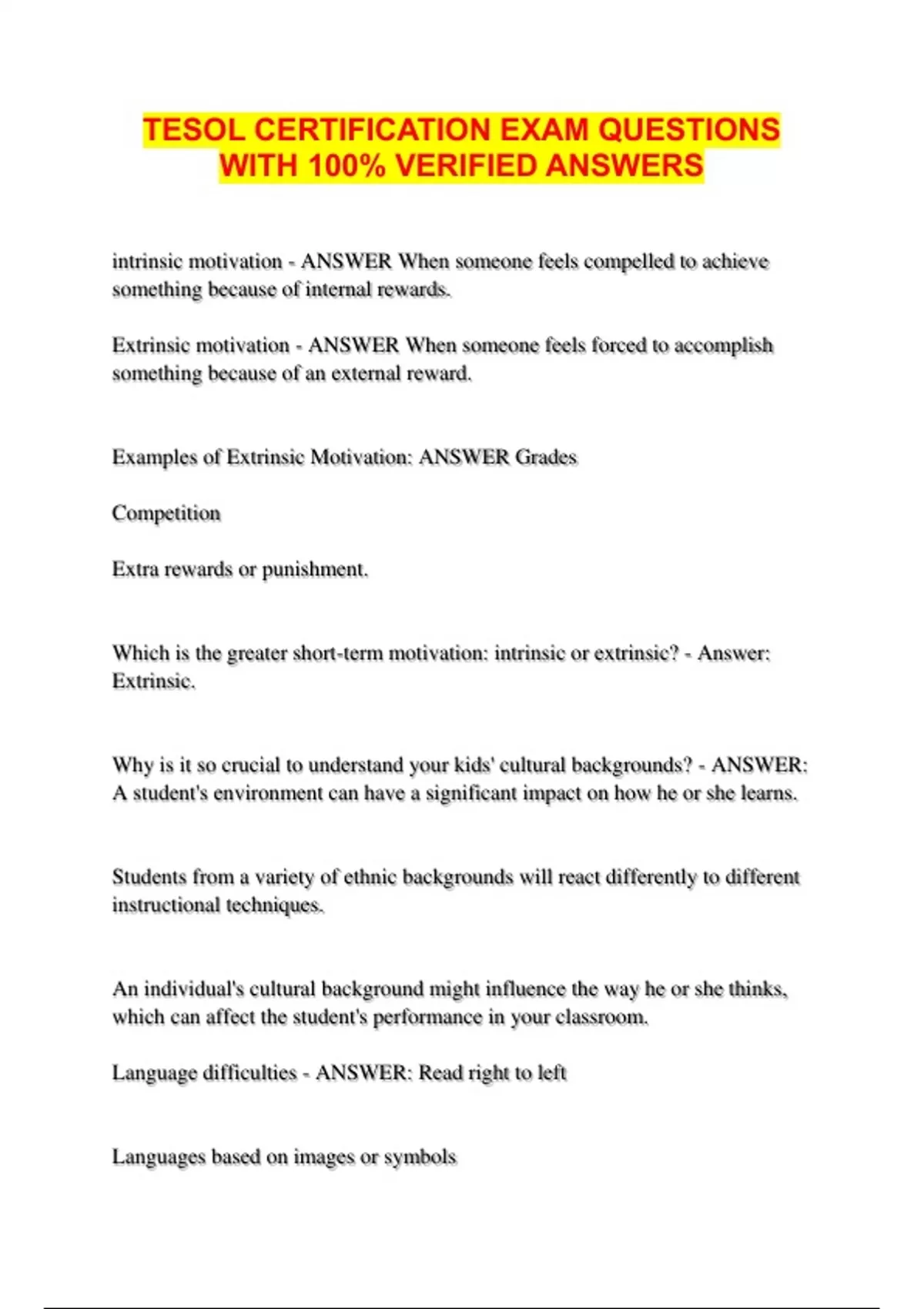 TESOL CERTIFICATION EXAM QUESTIONS WITH 100% VERIFIED ANSWERS

intrinsic motivation - ANSWER When someone feels compelled to achieve something because of internal rewards.

Extrinsic motivation - ANSWER When someone feels forced to accomplish something because of an external reward.

Examples of Extrinsic Motivation: ANSWER Grades

Competition

Extra rewards or punishment.

Which is the greater short-term motivation: intrinsic or extrinsic? - Answer: Extrinsic.

Why is it so crucial to understand your kids' cultural backgrounds? - ANSWER: A student's environment can have a significant impact on how he or she learns.

Students from a variety of ethnic backgrounds will react differently to different instructional techniques.

An individual's cultural background might influence the way he or she thinks, which can affect the student's performance in your classroom.

Language difficulties - ANSWER: Read right to left

Languages based on images or symbols